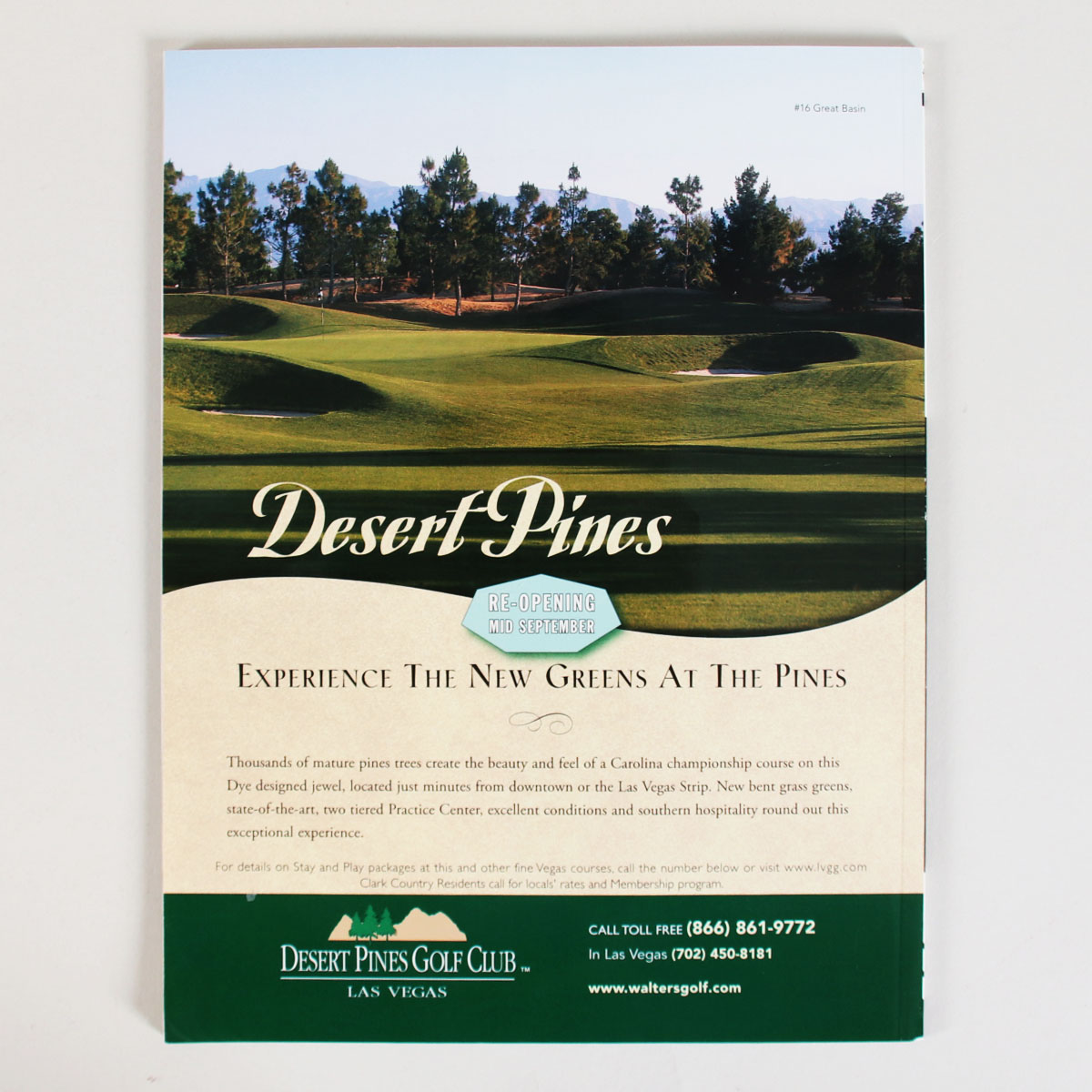 #16 Great Basin

Desert Pines

RE-OPENING
MID SEPTEMBER

EXPERIENCE THE NEW GREENS AT THE PINES

Thousands of mature pines trees create the beauty and feel of a Carolina championship course on this Dye designed jewel, located just minutes from downtown or the Las Vegas Strip. New bent grass greens, state-of-the-art, two tiered Practice Center, excellent conditions and southern hospitality round out this exceptional experience.

For details on Stay and Play packages at this and other fine Vegas courses, call the number below or visit www.lvgg.com
Clark Country Residents call for locals' rates and Membership program.

DESERT PINES GOLF CLUB ™
LAS VEGAS

CALL TOLL FREE (866) 861-9772
In Las Vegas (702) 450-8181

www.waltersgolf.com